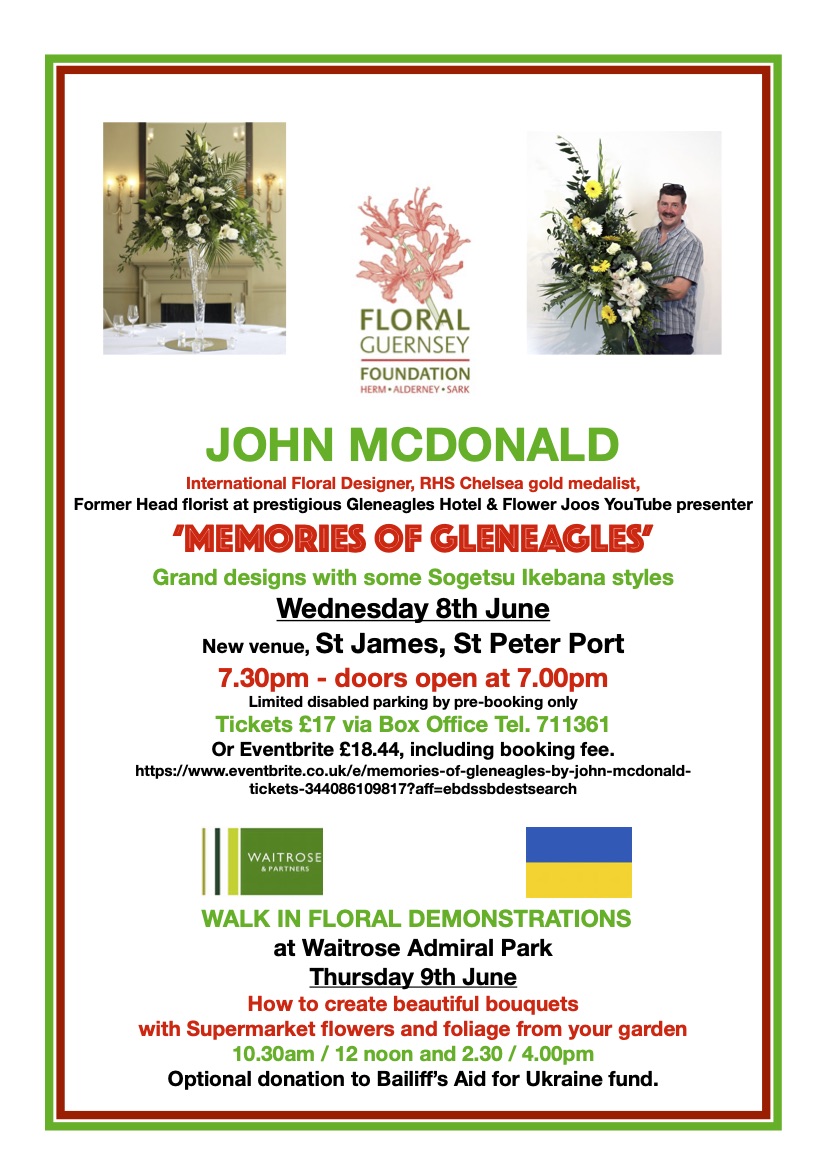 FLORAL GUERNSEY FOUNDATION
HERM • ALDERNEY • SARK

JOHN MCDONALD

International Floral Designer, RHS Chelsea gold medalist,
Former Head florist at prestigious Gleneagles Hotel & Flower Joos YouTube presenter

'MEMORIES OF GLENEAGLES'

Grand designs with some Sogetsu Ikebana styles

Wednesday 8th June

New venue, St James, St Peter Port

7.30pm - doors open at 7.00pm

Limited disabled parking by pre-booking only

Tickets £17 via Box Office Tel. 711361

Or Eventbrite £18.44, including booking fee.

https://www.eventbrite.co.uk/e/memories-of-gleneagles-by-john-mcdonald-tickets-344086109817?aff=ebdssbdestsearch

WAITROSE & PARTNERS

WALK IN FLORAL DEMONSTRATIONS

at Waitrose Admiral Park

Thursday 9th June

How to create beautiful bouquets
with Supermarket flowers and foliage from your garden

10.30am / 12 noon and 2.30 / 4.00pm

Optional donation to Bailiff's Aid for Ukraine fund.